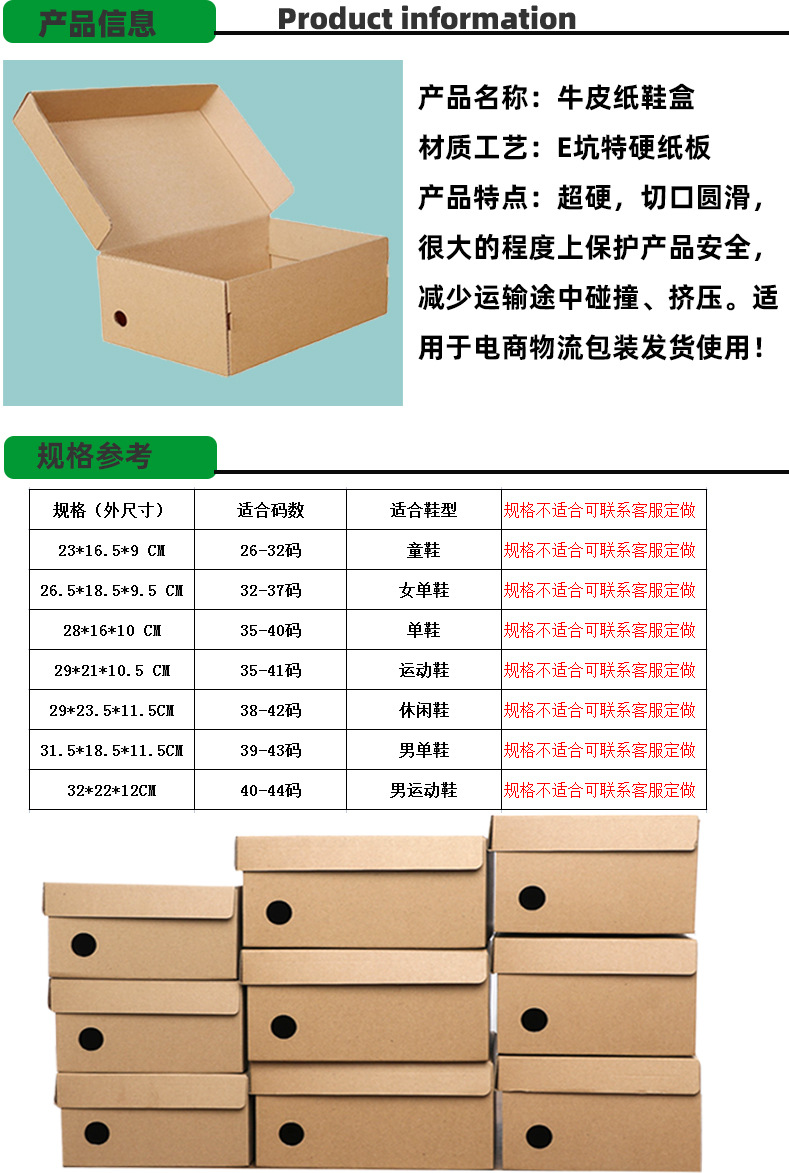 产品信息

Product information

产品名称：牛皮纸鞋盒

材质工艺：E坑特硬纸板

产品特点：超硬，切口圆滑，很大的程度上保护产品安全，减少运输途中碰撞、挤压。适用于电商物流包装发货使用！

规格参考

| 规格（外尺寸） | 适合码数 | 适合鞋型 | 规格不适合可联系客服定做 |
|---|---|---|---|
| 23*16.5*9 CM | 26-32码 | 童鞋 | 规格不适合可联系客服定做 |
| 26.5*18.5*9.5 CM | 32-37码 | 女单鞋 | 规格不适合可联系客服定做 |
| 28*16*10 CM | 35-40码 | 单鞋 | 规格不适合可联系客服定做 |
| 29*21*10.5 CM | 35-41码 | 运动鞋 | 规格不适合可联系客服定做 |
| 29*23.5*11.5CM | 38-42码 | 休闲鞋 | 规格不适合可联系客服定做 |
| 31.5*18.5*11.5CM | 39-43码 | 男单鞋 | 规格不适合可联系客服定做 |
| 32*22*12CM | 40-44码 | 男运动鞋 | 规格不适合可联系客服定做 |